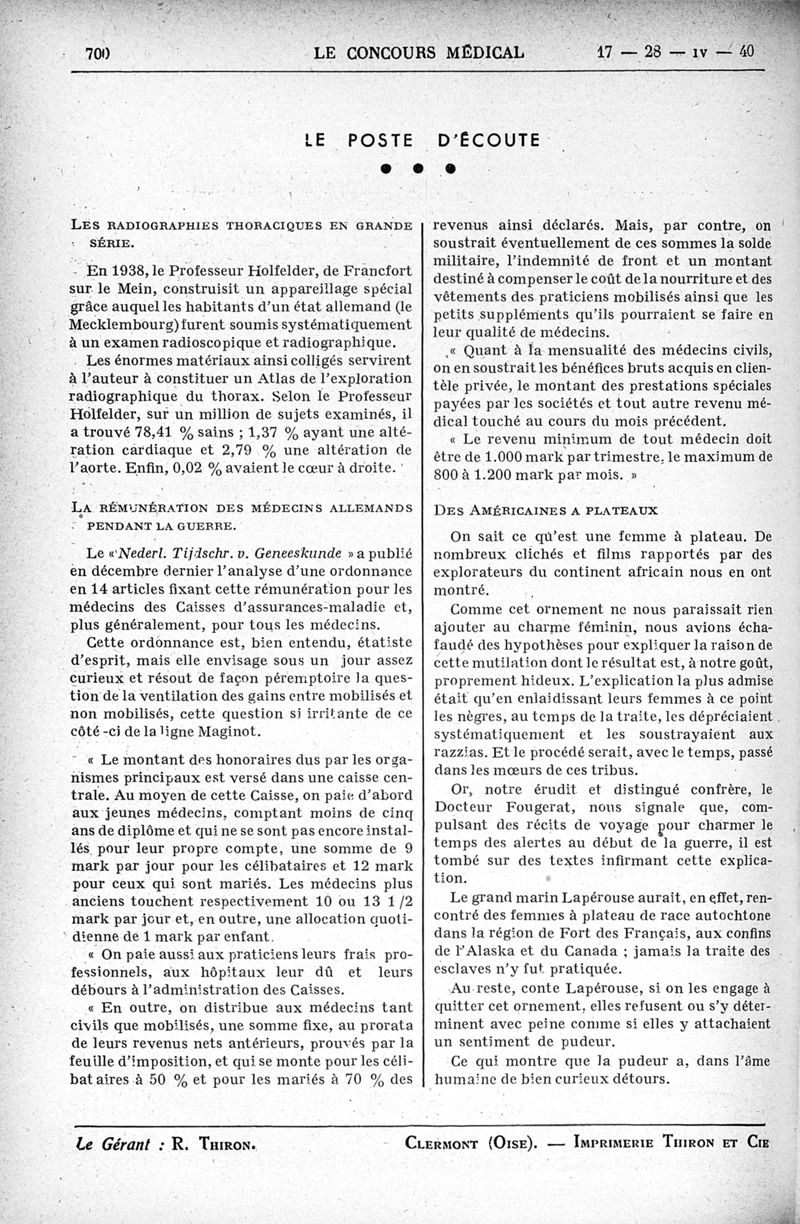 700 LE CONCOURS MÉDICAL 17 — 28 — IV — 40

LE POSTE D'ÉCOUTE

● ● ●

LES RADIOGRAPHIES THORACIQUES EN GRANDE SÉRIE.

En 1938, le Professeur Holfelder, de Francfort sur le Mein, construisit un appareillage spécial grâce auquel les habitants d'un état allemand (le Mecklembourg) furent soumis systématiquement à un examen radioscopique et radiographique.

Les énormes matériaux ainsi colligés servirent à l'auteur à constituer un Atlas de l'exploration radiographique du thorax. Selon le Professeur Holfelder, sur un million de sujets examinés, il a trouvé 78,41 % sains ; 1,37 % ayant une altération cardiaque et 2,79 % une altération de l'aorte. Enfin, 0,02 % avaient le cœur à droite.

LA RÉMUNÉRATION DES MÉDECINS ALLEMANDS PENDANT LA GUERRE.

Le « Nederl. Tijdschr. v. Geneeskunde » a publié en décembre dernier l'analyse d'une ordonnance en 14 articles fixant cette rémunération pour les médecins des Caisses d'assurances-maladie et, plus généralement, pour tous les médecins.

Cette ordonnance est, bien entendu, étatiste d'esprit, mais elle envisage sous un jour assez curieux et résout de façon péremptoire la question de la ventilation des gains entre mobilisés et non mobilisés, cette question si irritante de ce côté-ci de la ligne Maginot.

« Le montant des honoraires dus par les organismes principaux est versé dans une caisse centrale. Au moyen de cette Caisse, on paie d'abord aux jeunes médecins, comptant moins de cinq ans de diplôme et qui ne se sont pas encore installés pour leur propre compte, une somme de 9 mark par jour pour les célibataires et 12 mark pour ceux qui sont mariés. Les médecins plus anciens touchent respectivement 10 ou 13 1/2 mark par jour et, en outre, une allocation quotidienne de 1 mark par enfant.

« On paie aussi aux praticiens leurs frais professionnels, aux hôpitaux leur dû et leurs débours à l'administration des Caisses.

« En outre, on distribue aux médecins tant civils que mobilisés, une somme fixe, au prorata de leurs revenus nets antérieurs, prouvés par la feuille d'imposition, et qui se monte pour les célibataires à 50 % et pour les mariés à 70 % des revenus ainsi déclarés. Mais, par contre, on soustrait éventuellement de ces sommes la solde militaire, l'indemnité de front et un montant destiné à compenser le coût de la nourriture et des vêtements des praticiens mobilisés ainsi que les petits suppléments qu'ils pourraient se faire en leur qualité de médecins.

« Quant à la mensualité des médecins civils, on en soustrait les bénéfices bruts acquis en clientèle privée, le montant des prestations spéciales payées par les sociétés et tout autre revenu médical touché au cours du mois précédent.

« Le revenu minimum de tout médecin doit être de 1.000 mark par trimestre, le maximum de 800 à 1.200 mark par mois. »

DES AMÉRICAINES A PLATEAUX

On sait ce qu'est une femme à plateau. De nombreux clichés et films rapportés par des explorateurs du continent africain nous en ont montré.

Comme cet ornement ne nous paraissait rien ajouter au charme féminin, nous avions échafaudé des hypothèses pour expliquer la raison de cette mutilation dont le résultat est, à notre goût, proprement hideux. L'explication la plus admise était qu'en enlaidissant leurs femmes à ce point les nègres, au temps de la traite, les dépréciaient systématiquement et les soustrayaient aux razzias. Et le procédé serait, avec le temps, passé dans les mœurs de ces tribus.

Or, notre érudit et distingué confrère, le Docteur Fougerat, nous signale que, compulsant des récits de voyage pour charmer le temps des alertes au début de la guerre, il est tombé sur des textes infirmant cette explication.

Le grand marin Lapérouse aurait, en effet, rencontré des femmes à plateau de race autochtone dans la région de Fort des Français, aux confins de l'Alaska et du Canada ; jamais la traite des esclaves n'y fut pratiquée.

Au reste, conte Lapérouse, si on les engage à quitter cet ornement, elles refusent ou s'y déterminent avec peine comme si elles y attachaient un sentiment de pudeur.

Ce qui montre que la pudeur a, dans l'âme humaine de bien curieux détours.

Le Gérant : R. THIRON. CLERMONT (OISE). — IMPRIMERIE THIRON ET CIE